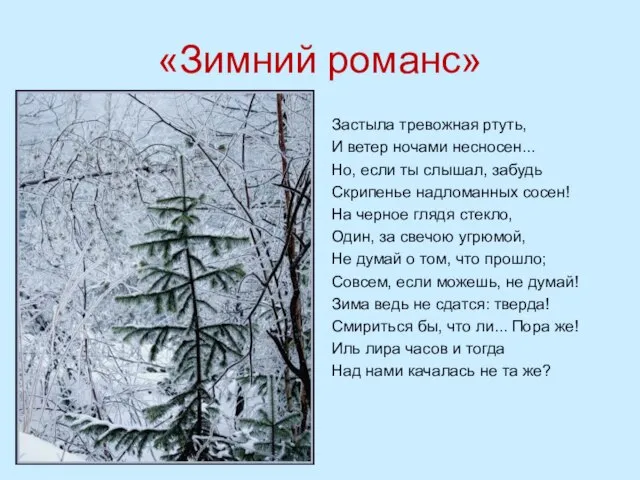 «Зимний романс»

Застыла тревожная ртуть,
И ветер ночами несносен...
Но, если ты слышал, забудь
Скрипенье надломанных сосен!
На черное глядя стекло,
Один, за свечою угрюмой,
Не думай о том, что прошло;
Совсем, если можешь, не думай!
Зима ведь не сдатся: тверда!
Смириться бы, что ли... Пора же!
Иль лира часов и тогда
Над нами качалась не та же?